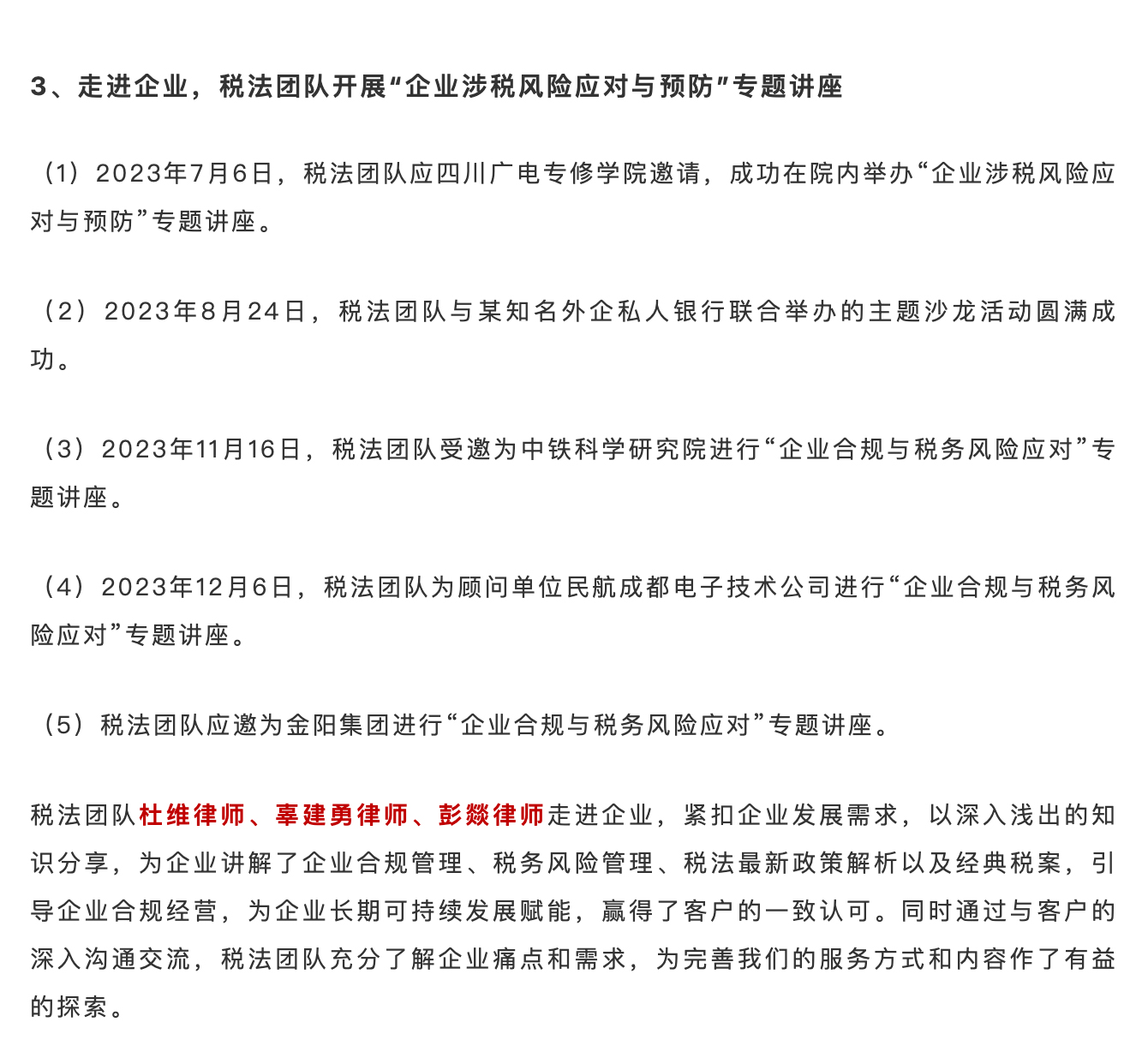 3、走进企业，税法团队开展“企业涉税风险应对与预防”专题讲座

（1）2023年7月6日，税法团队应四川广电专修学院邀请，成功在院内举办“企业涉税风险应对与预防”专题讲座。

（2）2023年8月24日，税法团队与某知名外企私人银行联合举办的主题沙龙活动圆满成功。

（3）2023年11月16日，税法团队受邀为中铁科学研究院进行“企业合规与税务风险应对”专题讲座。

（4）2023年12月6日，税法团队为顾问单位民航成都电子技术公司进行“企业合规与税务风险应对”专题讲座。

（5）税法团队应邀为金阳集团进行“企业合规与税务风险应对”专题讲座。

税法团队杜维律师、辜建勇律师、彭燚律师走进企业，紧扣企业发展需求，以深入浅出的知识分享，为企业讲解了企业合规管理、税务风险管理、税法最新政策解析以及经典税案，引导企业合规经营，为企业长期可持续发展赋能，赢得了客户的一致认可。同时通过与客户的深入沟通交流，税法团队充分了解企业痛点和需求，为完善我们的服务方式和内容作了有益的探索。